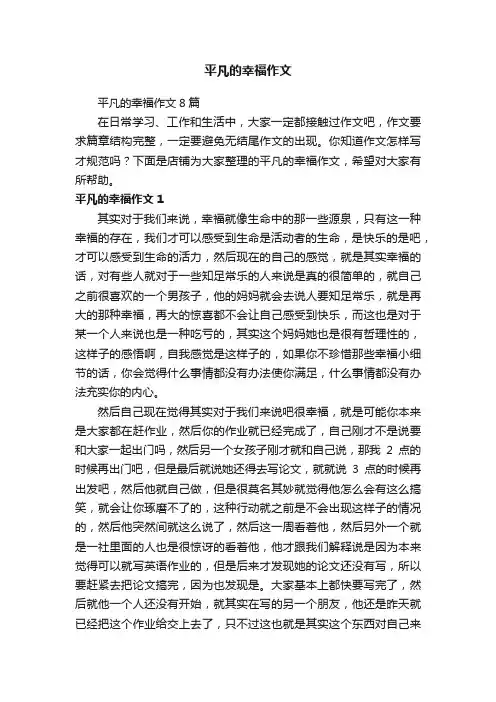 平凡的幸福作文

平凡的幸福作文 8 篇

在日常学习、工作和生活中，大家一定都接触过作文吧，作文要求篇章结构完整，一定要避免无结尾作文的出现。你知道作文怎样写才规范吗？下面是店铺为大家整理的平凡的幸福作文，希望对大家有所帮助。

平凡的幸福作文 1

其实对于我们来说，幸福就像生命中的那一些源泉，只有这一种幸福的存在，我们才可以感受到生命是活动者的生命，是快乐的是吧，才可以感受到生命的活力，然后现在的自己的感觉，就是其实幸福的话，对有些人就对于一些知足常乐的人来说是真的很简单的，就自己之前很喜欢的一个男孩子，他的妈妈就会去说人要知足常乐，就是再大的那种幸福，再大的惊喜都不会让自己感受到快乐，而这也是对于某一个人来说也是一种吃亏的，其实这个妈妈她也是很有哲理性的，这样子的感悟啊，自我感觉是这样子的，如果你不珍惜那些幸福小细节的话，你会觉得什么事情都没有办法使你满足，什么事情都没有办法充实你的内心。

然后自己现在觉得其实对于我们来说吧很幸福，就是可能你本来是大家都在赶作业，然后你的作业就已经完成了，自己刚才不是说要和大家一起出门吗，然后另一个女孩子刚才就和自己说，那我 2 点的时候再出门吧，但是最后就说她还得去写论文，就就说 3 点的时候再出发吧，然后他就自己做，但是很莫名其妙就觉得他怎么会有这么搞笑，就会让你琢磨不了的，这种行动就之前是不会出现这样子的情况的，然后他突然间就这么说了，然后这一周看着他，然后另外一个就是一社里面的人也是很惊讶的看着他，他才跟我们解释说是因为本来觉得可以就写英语作业的，但是后来才发现她的论文还没有写，所以要赶紧去把论文搞完，因为也发现是。大家基本上都快要写完了，然后就他一个人还没有开始，就其实在写的另一个朋友，他还是昨天就已经把这个作业给交上去了，只不过这也就是其实这个东西对自己来